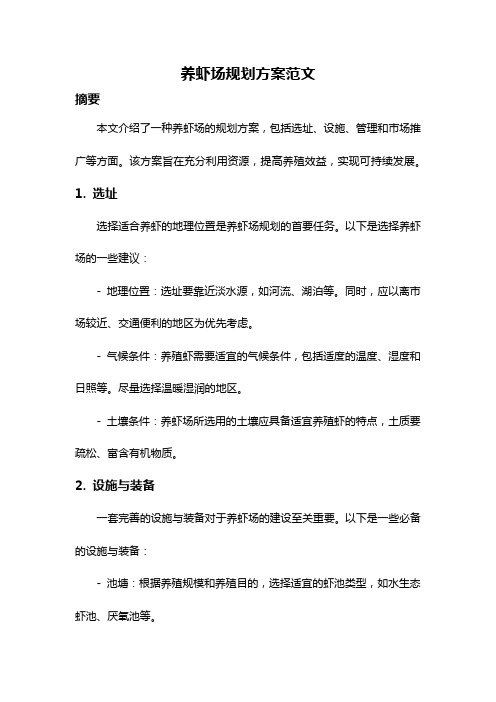 养虾场规划方案范文

摘要

本文介绍了一种养虾场的规划方案，包括选址、设施、管理和市场推广等方面。该方案旨在充分利用资源，提高养殖效益，实现可持续发展。

1. 选址

选择适合养虾的地理位置是养虾场规划的首要任务。以下是选择养虾场的一些建议：

- 地理位置：选址要靠近淡水源，如河流、湖泊等。同时，应以离市场较近、交通便利的地区为优先考虑。

- 气候条件：养殖虾需要适宜的气候条件，包括适度的温度、湿度和日照等。尽量选择温暖湿润的地区。

- 土壤条件：养虾场所选用的土壤应具备适宜养殖虾的特点，土质要疏松、富含有机物质。

2. 设施与装备

一套完善的设施与装备对于养虾场的建设至关重要。以下是一些必备的设施与装备：

- 池塘：根据养殖规模和养殖目的，选择适宜的虾池类型，如水生态虾池、厌氧池等。